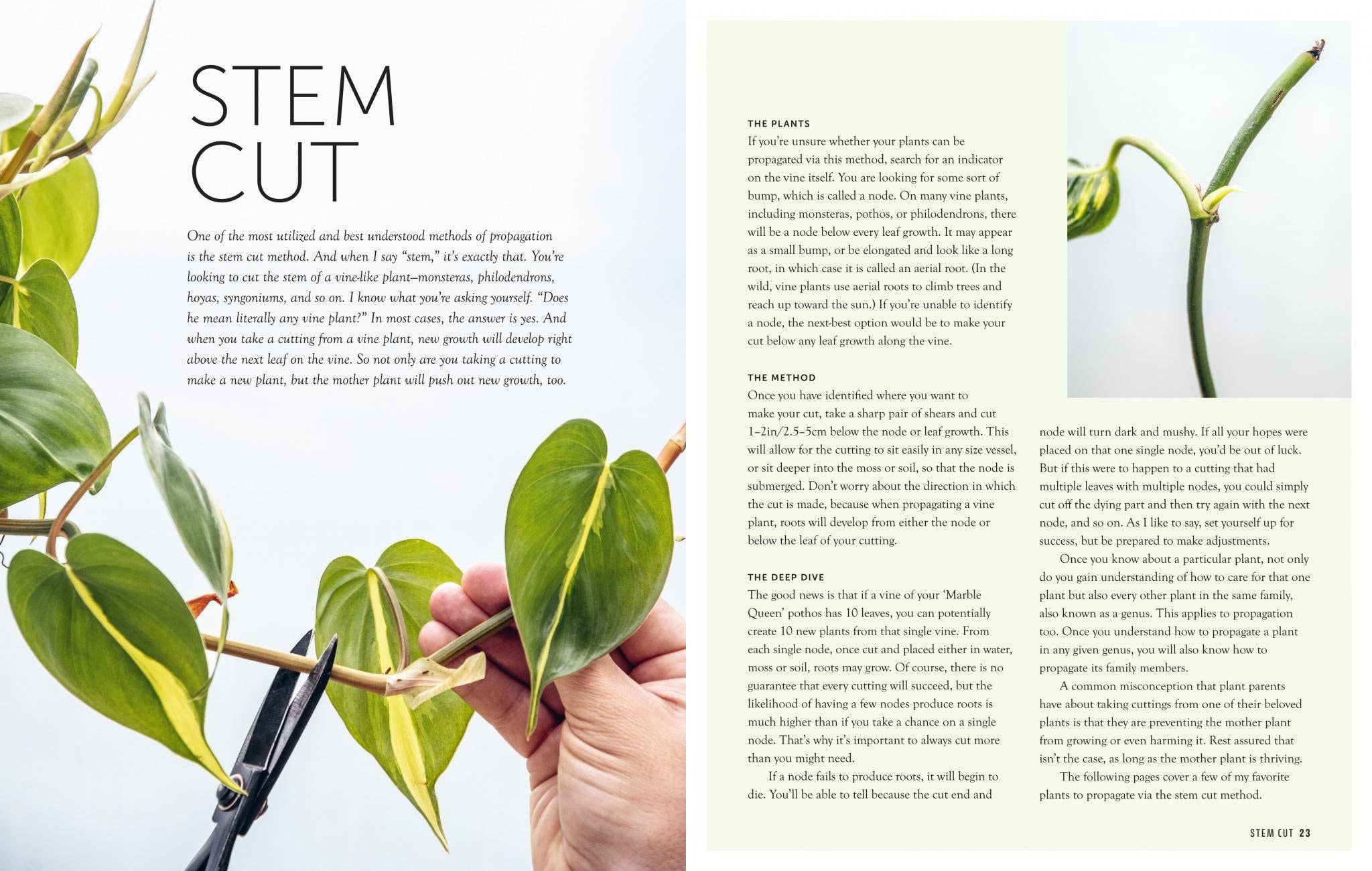 STEM CUT

One of the most utilized and best understood methods of propagation is the stem cut method. And when I say "stem," it's exactly that. You're looking to cut the stem of a vine-like plant—monsteras, philodendrons, hoyas, syngoniums, and so on. I know what you're asking yourself. "Does he mean literally any vine plant?" In most cases, the answer is yes. And when you take a cutting from a vine plant, new growth will develop right above the next leaf on the vine. So not only are you taking a cutting to make a new plant, but the mother plant will push out new growth, too.

THE PLANTS
If you're unsure whether your plants can be propagated via this method, search for an indicator on the vine itself. You are looking for some sort of bump, which is called a node. On many vine plants, including monsteras, pothos, or philodendrons, there will be a node below every leaf growth. It may appear as a small bump, or be elongated and look like a long root, in which case it is called an aerial root. (In the wild, vine plants use aerial roots to climb trees and reach up toward the sun.) If you're unable to identify a node, the next-best option would be to make your cut below any leaf growth along the vine.

THE METHOD
Once you have identified where you want to make your cut, take a sharp pair of shears and cut 1–2in/2.5–5cm below the node or leaf growth. This will allow for the cutting to sit easily in any size vessel, or sit deeper into the moss or soil, so that the node is submerged. Don't worry about the direction in which the cut is made, because when propagating a vine plant, roots will develop from either the node or below the leaf of your cutting.

THE DEEP DIVE
The good news is that if a vine of your 'Marble Queen' pothos has 10 leaves, you can potentially create 10 new plants from that single vine. From each single node, once cut and placed either in water, moss or soil, roots may grow. Of course, there is no guarantee that every cutting will succeed, but the likelihood of having a few nodes produce roots is much higher than if you take a chance on a single node. That's why it's important to always cut more than you might need.

If a node fails to produce roots, it will begin to die. You'll be able to tell because the cut end and node will turn dark and mushy. If all your hopes were placed on that one single node, you'd be out of luck. But if this were to happen to a cutting that had multiple leaves with multiple nodes, you could simply cut off the dying part and then try again with the next node, and so on. As I like to say, set yourself up for success, but be prepared to make adjustments.

Once you know about a particular plant, not only do you gain understanding of how to care for that one plant but also every other plant in the same family, also known as a genus. This applies to propagation too. Once you understand how to propagate a plant in any given genus, you will also know how to propagate its family members.

A common misconception that plant parents have about taking cuttings from one of their beloved plants is that they are preventing the mother plant from growing or even harming it. Rest assured that isn't the case, as long as the mother plant is thriving.

The following pages cover a few of my favorite plants to propagate via the stem cut method.

STEM CUT 23